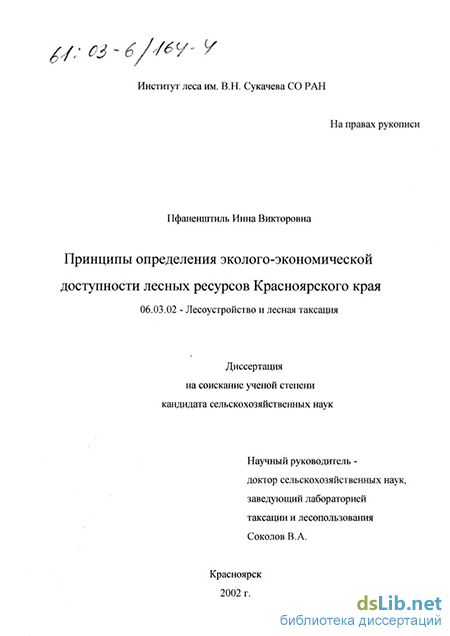 61: 03-6/164-4

Институт леса им. В.Н. Сукачева СО РАН

На правах рукописи

Пфаненштиль Инна Викторовна

Принципы определения эколого-экономической доступности лесных ресурсов Красноярского края

06.03.02 - Лесоустройство и лесная таксация

Диссертация
на соискание ученой степени
кандидата сельскохозяйственных наук

Научный руководитель -
доктор сельскохозяйственных наук,
заведующий лабораторией
таксации и лесопользования
Соколов В.А.

Красноярск
2002 г.

dsLib.net
библиотека диссертаций